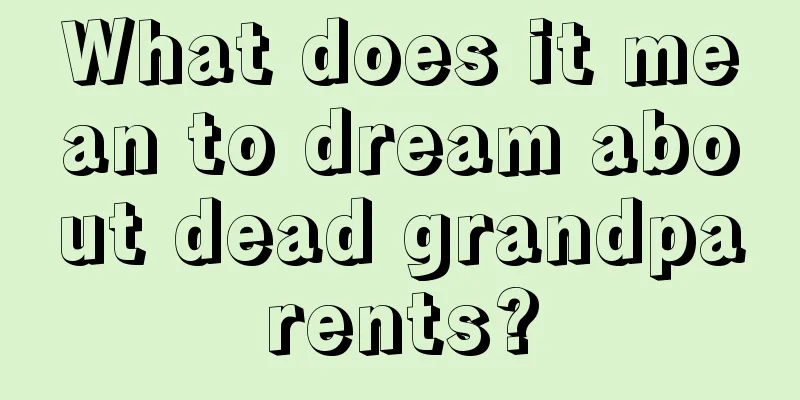 What does it mean to dream about dead grandparents?